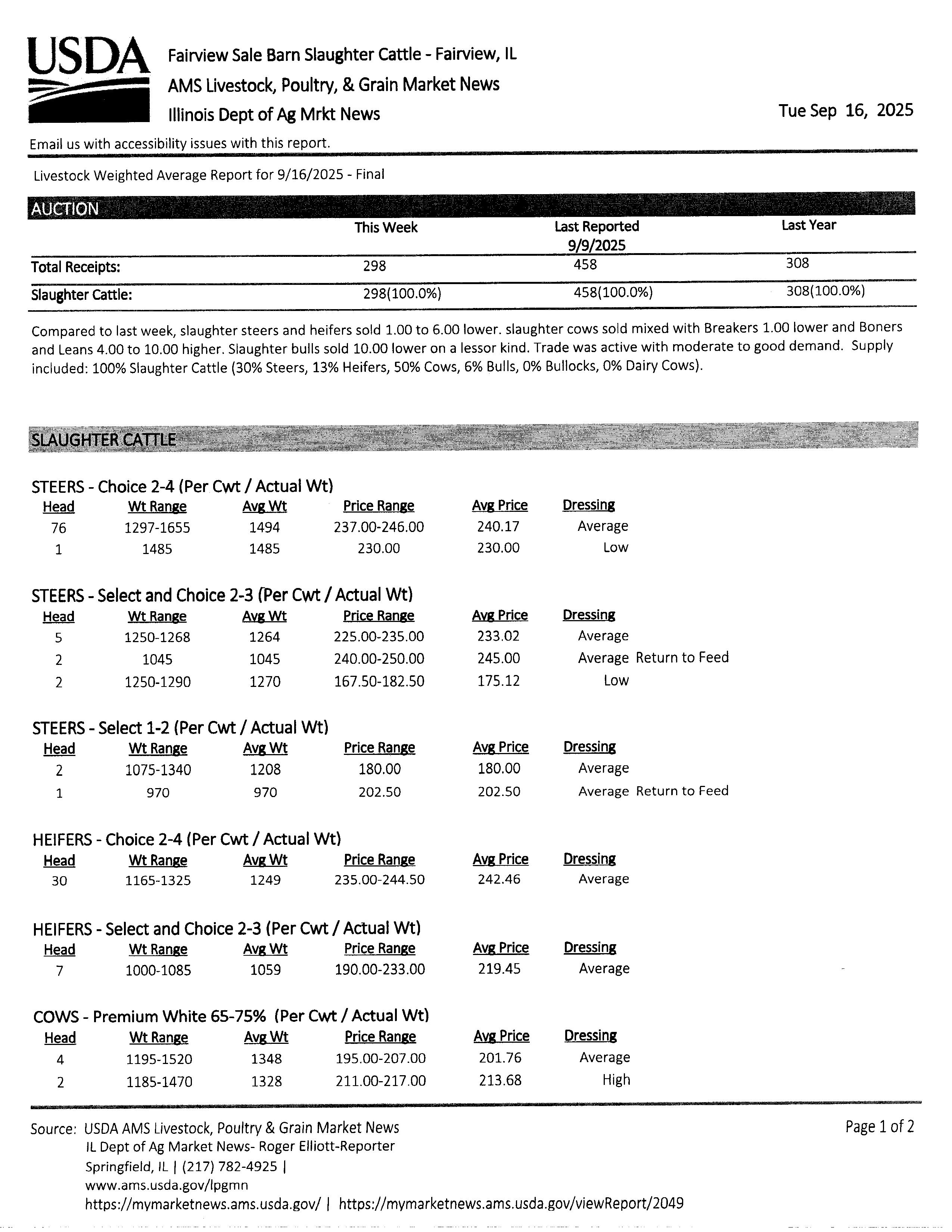 USDA

Fairview Sale Barn Slaughter Cattle - Fairview, IL
AMS Livestock, Poultry, & Grain Market News
Illinois Dept of Ag Mrkt News

Tue Sep 16, 2025

Email us with accessibility issues with this report.

Livestock Weighted Average Report for 9/16/2025 - Final

AUCTION

| | This Week | Last Reported 9/9/2025 | Last Year |
|---|---|---|---|
| Total Receipts: | 298 | 458 | 308 |
| Slaughter Cattle: | 298(100.0%) | 458(100.0%) | 308(100.0%) |

Compared to last week, slaughter steers and heifers sold 1.00 to 6.00 lower. slaughter cows sold mixed with Breakers 1.00 lower and Boners and Leans 4.00 to 10.00 higher. Slaughter bulls sold 10.00 lower on a lessor kind. Trade was active with moderate to good demand. Supply included: 100% Slaughter Cattle (30% Steers, 13% Heifers, 50% Cows, 6% Bulls, 0% Bullocks, 0% Dairy Cows).

SLAUGHTER CATTLE

STEERS - Choice 2-4 (Per Cwt / Actual Wt)

| Head | Wt Range | Avg Wt | Price Range | Avg Price | Dressing |
|---|---|---|---|---|---|
| 76 | 1297-1655 | 1494 | 237.00-246.00 | 240.17 | Average |
| 1 | 1485 | 1485 | 230.00 | 230.00 | Low |

STEERS - Select and Choice 2-3 (Per Cwt / Actual Wt)

| Head | Wt Range | Avg Wt | Price Range | Avg Price | Dressing |
|---|---|---|---|---|---|
| 5 | 1250-1268 | 1264 | 225.00-235.00 | 233.02 | Average |
| 2 | 1045 | 1045 | 240.00-250.00 | 245.00 | Average Return to Feed |
| 2 | 1250-1290 | 1270 | 167.50-182.50 | 175.12 | Low |

STEERS - Select 1-2 (Per Cwt / Actual Wt)

| Head | Wt Range | Avg Wt | Price Range | Avg Price | Dressing |
|---|---|---|---|---|---|
| 2 | 1075-1340 | 1208 | 180.00 | 180.00 | Average |
| 1 | 970 | 970 | 202.50 | 202.50 | Average Return to Feed |

HEIFERS - Choice 2-4 (Per Cwt / Actual Wt)

| Head | Wt Range | Avg Wt | Price Range | Avg Price | Dressing |
|---|---|---|---|---|---|
| 30 | 1165-1325 | 1249 | 235.00-244.50 | 242.46 | Average |

HEIFERS - Select and Choice 2-3 (Per Cwt / Actual Wt)

| Head | Wt Range | Avg Wt | Price Range | Avg Price | Dressing |
|---|---|---|---|---|---|
| 7 | 1000-1085 | 1059 | 190.00-233.00 | 219.45 | Average |

COWS - Premium White 65-75% (Per Cwt / Actual Wt)

| Head | Wt Range | Avg Wt | Price Range | Avg Price | Dressing |
|---|---|---|---|---|---|
| 4 | 1195-1520 | 1348 | 195.00-207.00 | 201.76 | Average |
| 2 | 1185-1470 | 1328 | 211.00-217.00 | 213.68 | High |

Source: USDA AMS Livestock, Poultry & Grain Market News
IL Dept of Ag Market News- Roger Elliott-Reporter
Springfield, IL | (217) 782-4925 |
www.ams.usda.gov/lpgmn
https://mymarketnews.ams.usda.gov/ | https://mymarketnews.ams.usda.gov/viewReport/2049

Page 1 of 2